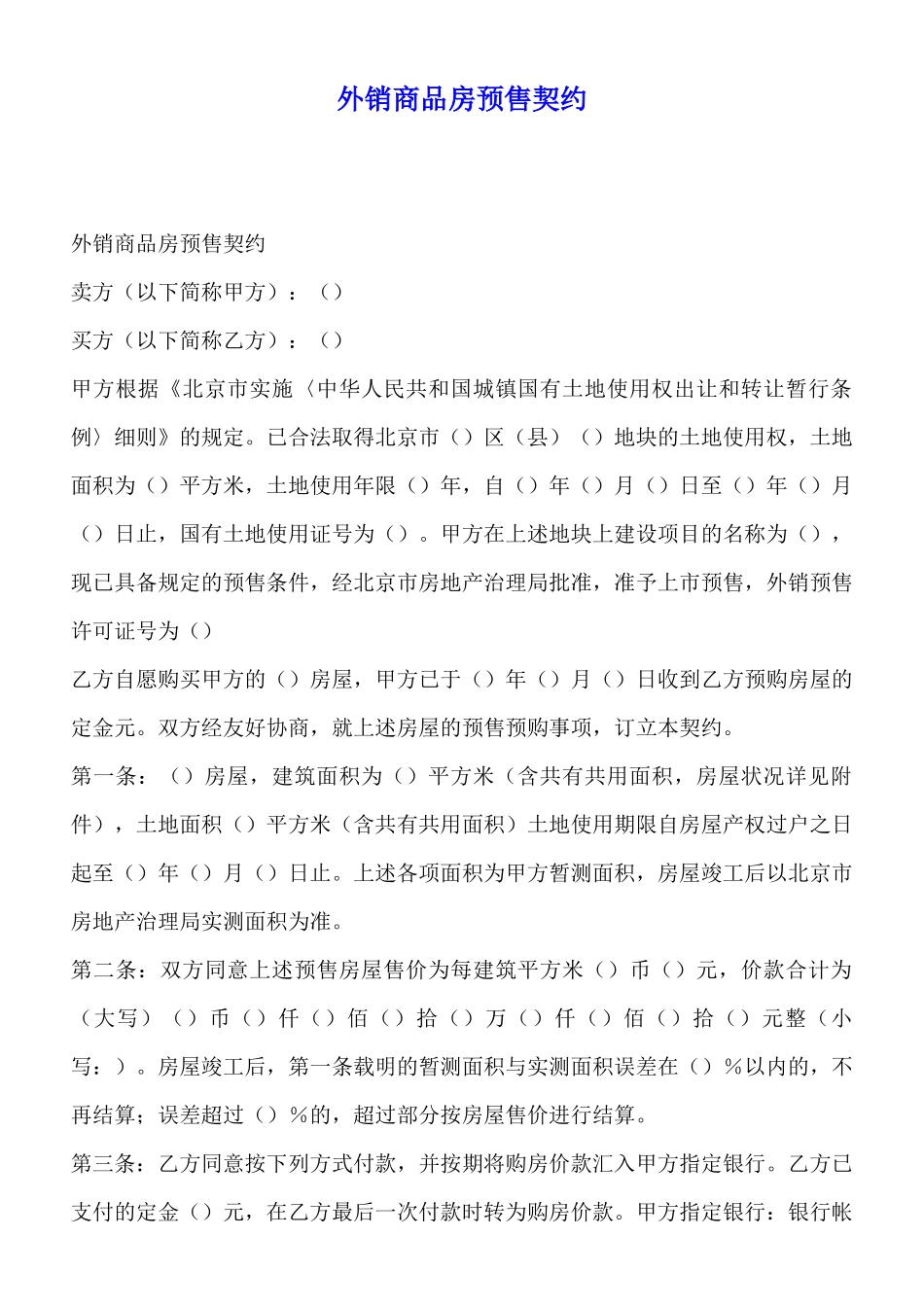 外销商品房预售契约

外销商品房预售契约

卖方（以下简称甲方）：（）

买方（以下简称乙方）：（）

甲方根据《北京市实施〈中华人民共和国城镇国有土地使用权出让和转让暂行条例〉细则》的规定。已合法取得北京市（）区（县）（）地块的土地使用权，土地面积为（）平方米，土地使用年限（）年，自（）年（）月（）日至（）年（）月（）日止，国有土地使用证号为（）。甲方在上述地块上建设项目的名称为（），现已具备规定的预售条件，经北京市房地产治理局批准，准予上市预售，外销预售许可证号为（）

乙方自愿购买甲方的（）房屋，甲方已于（）年（）月（）日收到乙方预购房屋的定金元。双方经友好协商，就上述房屋的预售预购事项，订立本契约。

第一条：（）房屋，建筑面积为（）平方米（含共有共用面积，房屋状况详见附件），土地面积（）平方米（含共有共用面积）土地使用期限自房屋产权过户之日起至（）年（）月（）日止。上述各项面积为甲方暂测面积，房屋竣工后以北京市房地产治理局实测面积为准。

第二条：双方同意上述预售房屋售价为每建筑平方米（）币（）元，价款合计为（大写）（）币（）仟（）佰（）拾（）万（）仟（）佰（）拾（）元整（小写：）。房屋竣工后，第一条载明的暂测面积与实测面积误差在（）％以内的，不再结算；误差超过（）％的，超过部分按房屋售价进行结算。

第三条：乙方同意按下列方式付款，并按期将购房价款汇入甲方指定银行。乙方已支付的定金（）元，在乙方最后一次付款时转为购房价款。甲方指定银行：银行帐